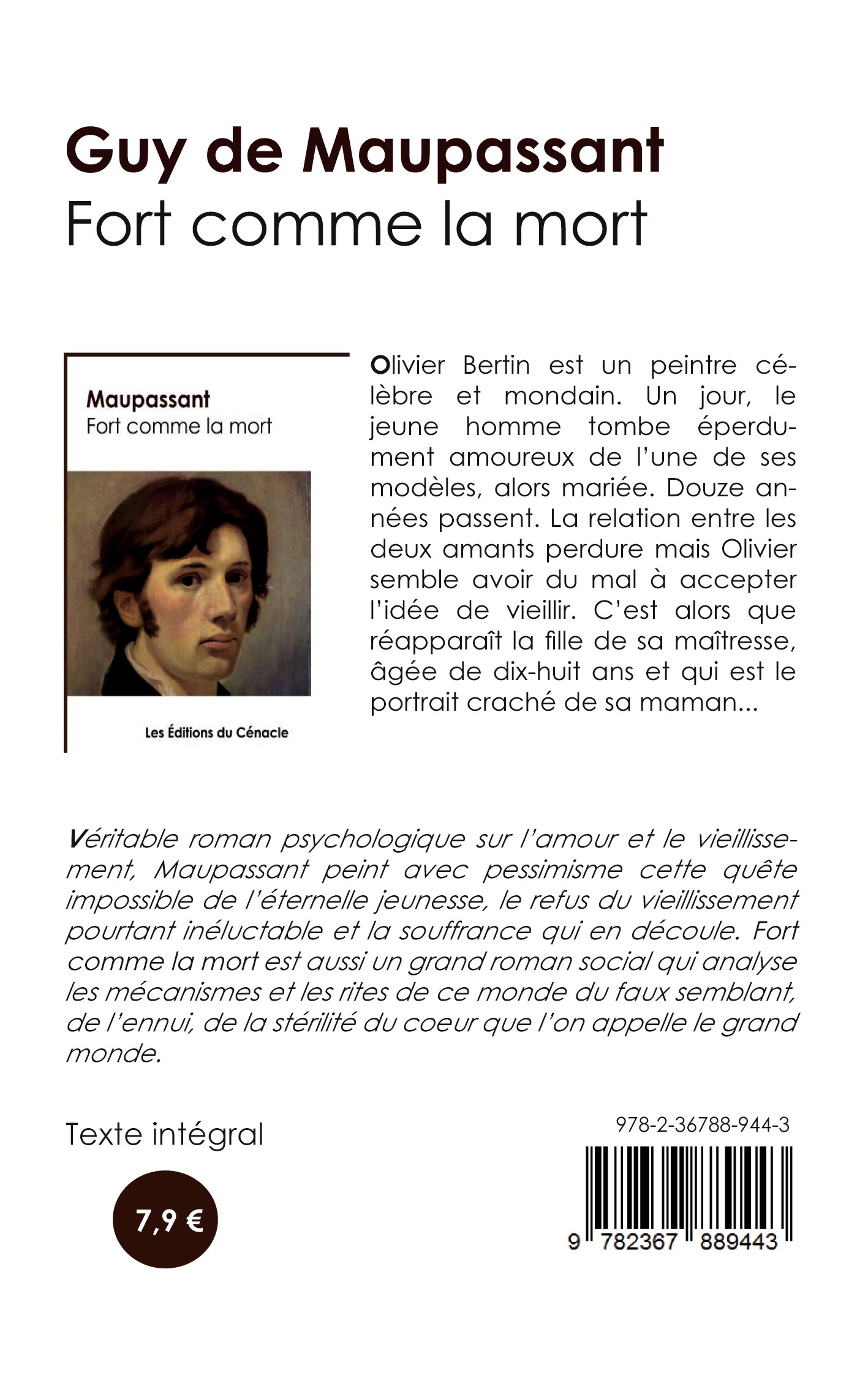 Guy de Maupassant
Fort comme la mort

Maupassant
Fort comme la mort

Les Éditions du Cénacle

Olivier Bertin est un peintre célèbre et mondain. Un jour, le jeune homme tombe éperdument amoureux de l'une de ses modèles, alors mariée. Douze années passent. La relation entre les deux amants perdure mais Olivier semble avoir du mal à accepter l'idée de vieillir. C'est alors que réapparaît la fille de sa maîtresse, âgée de dix-huit ans et qui est le portrait craché de sa maman...

Véritable roman psychologique sur l'amour et le vieillissement, Maupassant peint avec pessimisme cette quête impossible de l'éternelle jeunesse, le refus du vieillissement pourtant inéluctable et la souffrance qui en découle. Fort comme la mort est aussi un grand roman social qui analyse les mécanismes et les rites de ce monde du faux semblant, de l'ennui, de la stérilité du coeur que l'on appelle le grand monde.

Texte intégral

7,9 €

978-2-36788-944-3

9 782367 889443